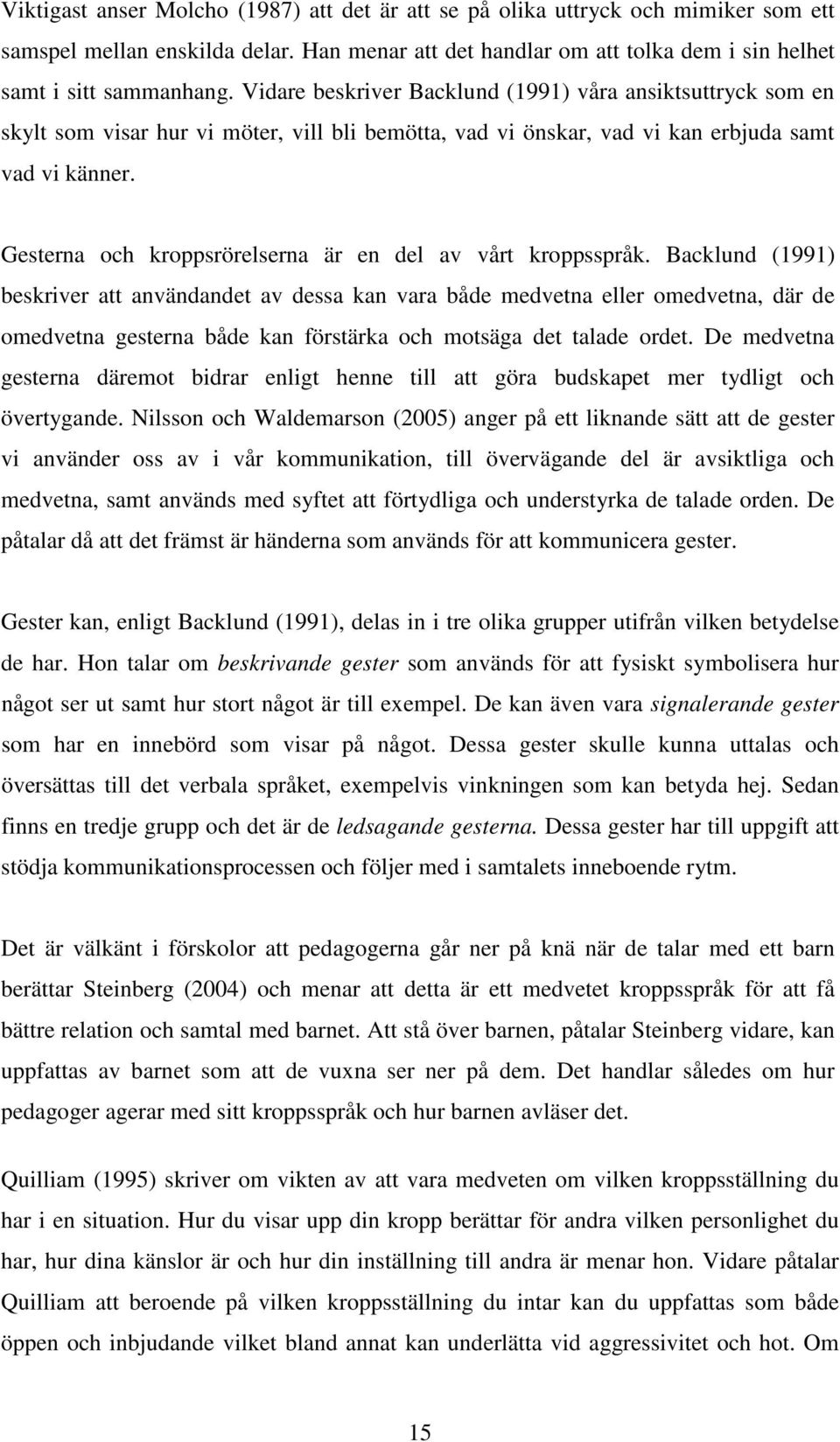 Viktigast anser Molcho (1987) att det är att se på olika uttryck och mimiker som ett samspel mellan enskilda delar. Han menar att det handlar om att tolka dem i sin helhet samt i sitt sammanhang. Vidare beskriver Backlund (1991) våra ansiktsuttryck som en skylt som visar hur vi möter, vill bli bemötta, vad vi önskar, vad vi kan erbjuda samt vad vi känner.

Gesterna och kroppsrörelserna är en del av vårt kroppsspråk. Backlund (1991) beskriver att användandet av dessa kan vara både medvetna eller omedvetna, där de omedvetna gesterna både kan förstärka och motsäga det talade ordet. De medvetna gesterna däremot bidrar enligt henne till att göra budskapet mer tydligt och övertygande. Nilsson och Waldemarson (2005) anger på ett liknande sätt att de gester vi använder oss av i vår kommunikation, till övervägande del är avsiktliga och medvetna, samt används med syftet att förtydliga och understyrka de talade orden. De påtalar då att det främst är händerna som används för att kommunicera gester.

Gester kan, enligt Backlund (1991), delas in i tre olika grupper utifrån vilken betydelse de har. Hon talar om beskrivande gester som används för att fysiskt symbolisera hur något ser ut samt hur stort något är till exempel. De kan även vara signalerande gester som har en innebörd som visar på något. Dessa gester skulle kunna uttalas och översättas till det verbala språket, exempelvis vinkningen som kan betyda hej. Sedan finns en tredje grupp och det är de ledsagande gesterna. Dessa gester har till uppgift att stödja kommunikationsprocessen och följer med i samtalets inneboende rytm.

Det är välkänt i förskolor att pedagogerna går ner på knä när de talar med ett barn berättar Steinberg (2004) och menar att detta är ett medvetet kroppsspråk för att få bättre relation och samtal med barnet. Att stå över barnen, påtalar Steinberg vidare, kan uppfattas av barnet som att de vuxna ser ner på dem. Det handlar således om hur pedagoger agerar med sitt kroppsspråk och hur barnen avläser det.

Quilliam (1995) skriver om vikten av att vara medveten om vilken kroppsställning du har i en situation. Hur du visar upp din kropp berättar för andra vilken personlighet du har, hur dina känslor är och hur din inställning till andra är menar hon. Vidare påtalar Quilliam att beroende på vilken kroppsställning du intar kan du uppfattas som både öppen och inbjudande vilket bland annat kan underlätta vid aggressivitet och hot. Om

15